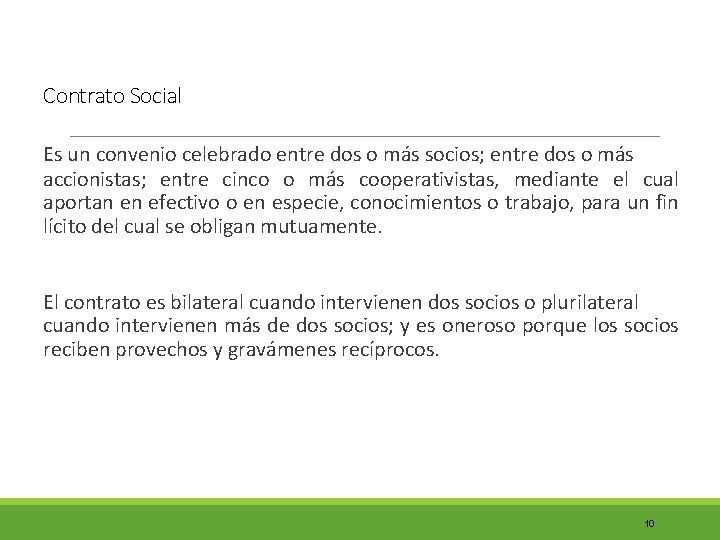 Contrato Social

Es un convenio celebrado entre dos o más socios; entre dos o más accionistas; entre cinco o más cooperativistas, mediante el cual aportan en efectivo o en especie, conocimientos o trabajo, para un fin lícito del cual se obligan mutuamente.

El contrato es bilateral cuando intervienen dos socios o plurilateral cuando intervienen más de dos socios; y es oneroso porque los socios reciben provechos y gravámenes recíprocos.

10